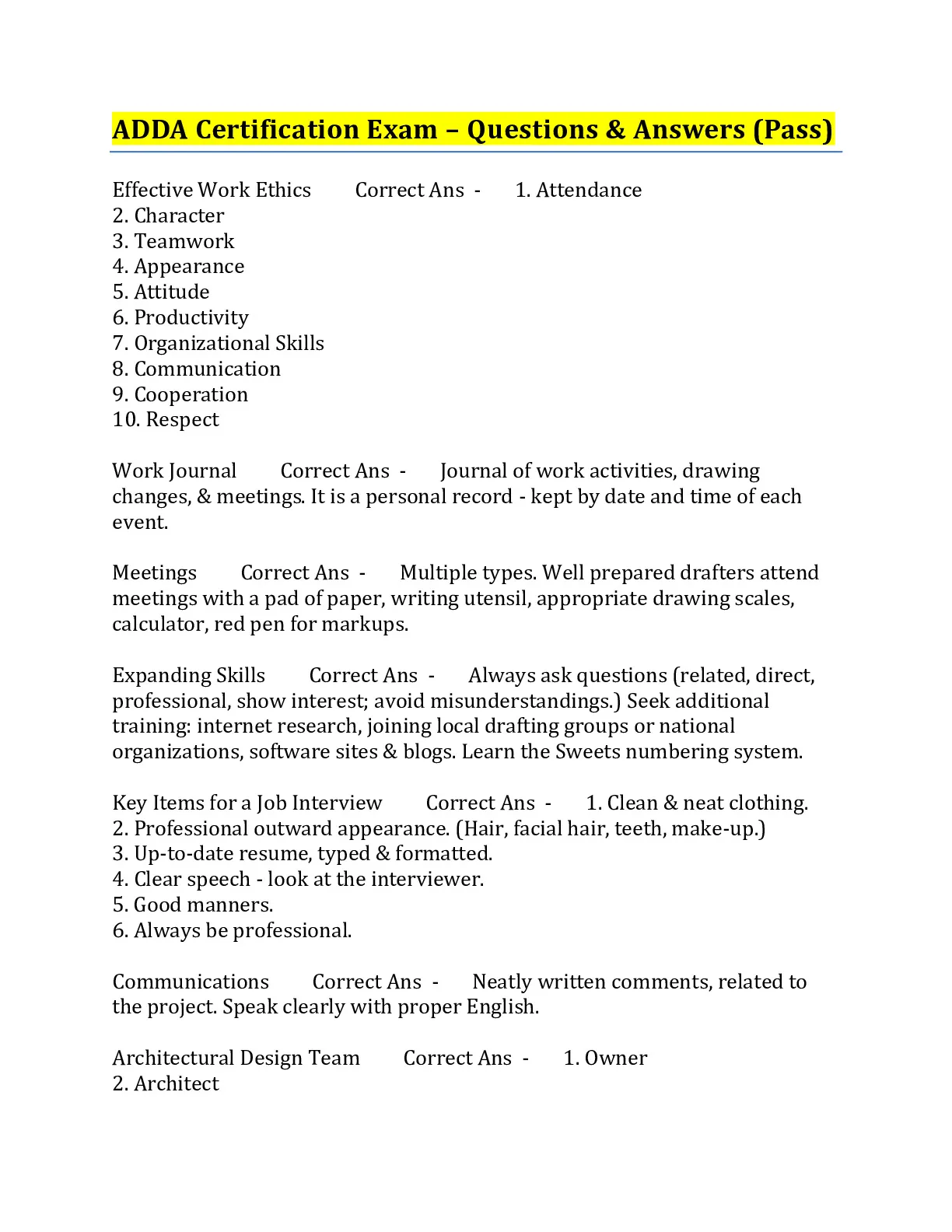 ADDA Certification Exam – Questions & Answers (Pass)

Effective Work Ethics Correct Ans - 1. Attendance
2. Character
3. Teamwork
4. Appearance
5. Attitude
6. Productivity
7. Organizational Skills
8. Communication
9. Cooperation
10. Respect

Work Journal Correct Ans - Journal of work activities, drawing changes, & meetings. It is a personal record - kept by date and time of each event.

Meetings Correct Ans - Multiple types. Well prepared drafters attend meetings with a pad of paper, writing utensil, appropriate drawing scales, calculator, red pen for markups.

Expanding Skills Correct Ans - Always ask questions (related, direct, professional, show interest; avoid misunderstandings.) Seek additional training: internet research, joining local drafting groups or national organizations, software sites & blogs. Learn the Sweets numbering system.

Key Items for a Job Interview Correct Ans - 1. Clean & neat clothing.
2. Professional outward appearance. (Hair, facial hair, teeth, make-up.)
3. Up-to-date resume, typed & formatted.
4. Clear speech - look at the interviewer.
5. Good manners.
6. Always be professional.

Communications Correct Ans - Neatly written comments, related to the project. Speak clearly with proper English.

Architectural Design Team Correct Ans - 1. Owner
2. Architect